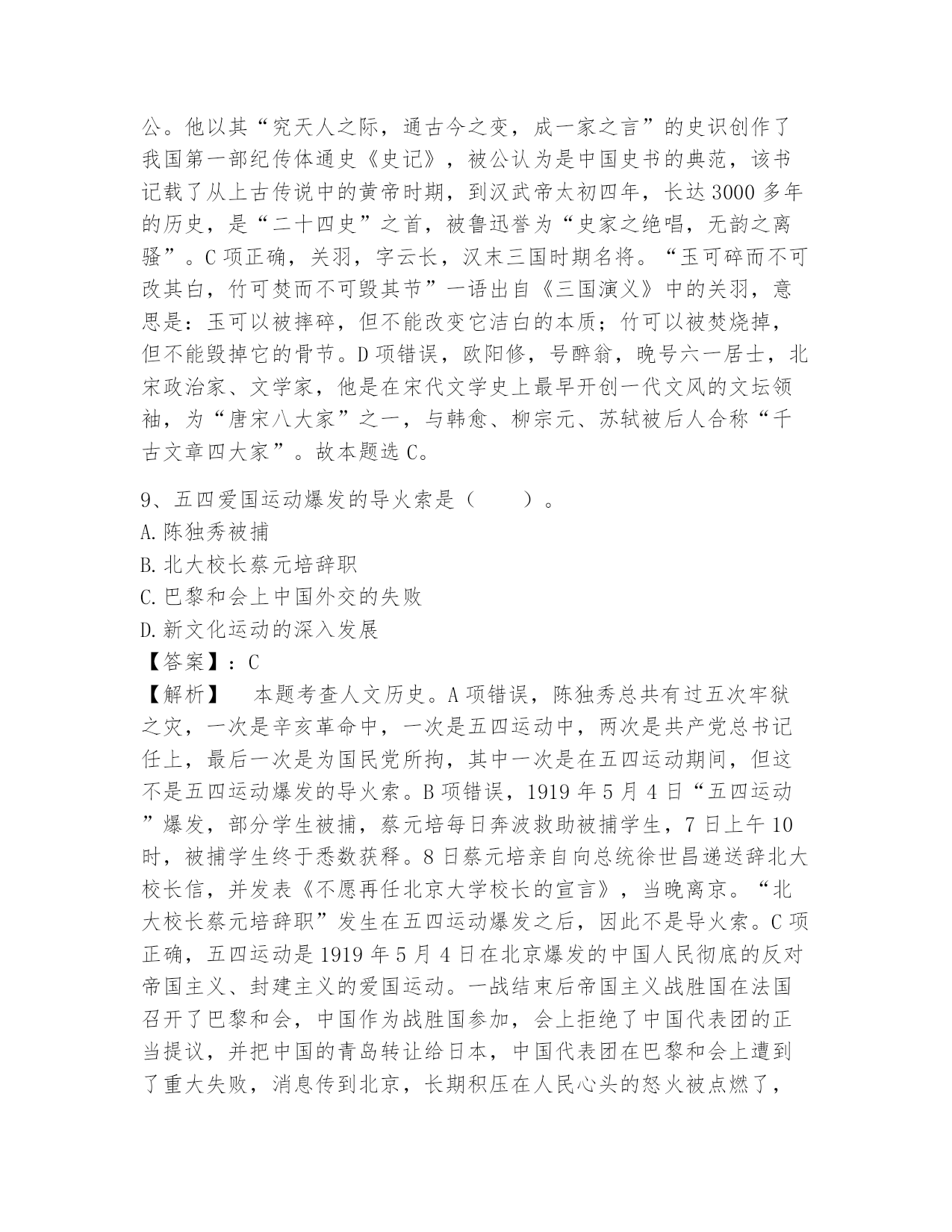 公。他以其“究天人之际，通古今之变，成一家之言”的史识创作了我国第一部纪传体通史《史记》，被公认为是中国史书的典范，该书记载了从上古传说中的黄帝时期，到汉武帝太初四年，长达 3000 多年的历史，是“二十四史”之首，被鲁迅誉为“史家之绝唱，无韵之离骚”。C 项正确，关羽，字云长，汉末三国时期名将。“玉可碎而不可改其白，竹可焚而不可毁其节”一语出自《三国演义》中的关羽，意思是：玉可以被摔碎，但不能改变它洁白的本质；竹可以被焚烧掉，但不能毁掉它的骨节。D 项错误，欧阳修，号醉翁，晚号六一居士，北宋政治家、文学家，他是在宋代文学史上最早开创一代文风的文坛领袖，为“唐宋八大家”之一，与韩愈、柳宗元、苏轼被后人合称“千古文章四大家”。故本题选 C。

9、五四爱国运动爆发的导火索是（　　）。
A. 陈独秀被捕
B. 北大校长蔡元培辞职
C. 巴黎和会上中国外交的失败
D. 新文化运动的深入发展
【答案】：C
【解析】　本题考查人文历史。A 项错误，陈独秀总共有过五次牢狱之灾，一次是辛亥革命中，一次是五四运动中，两次是共产党总书记任上，最后一次是为国民党所拘，其中一次是在五四运动期间，但这不是五四运动爆发的导火索。B 项错误，1919 年 5 月 4 日“五四运动”爆发，部分学生被捕，蔡元培每日奔波救助被捕学生，7 日上午 10 时，被捕学生终于悉数获释。8 日蔡元培亲自向总统徐世昌递送辞北大校长信，并发表《不愿再任北京大学校长的宣言》，当晚离京。“北大校长蔡元培辞职”发生在五四运动爆发之后，因此不是导火索。C 项正确，五四运动是 1919 年 5 月 4 日在北京爆发的中国人民彻底的反对帝国主义、封建主义的爱国运动。一战结束后帝国主义战胜国在法国召开了巴黎和会，中国作为战胜国参加，会上拒绝了中国代表团的正当提议，并把中国的青岛转让给日本，中国代表团在巴黎和会上遭到了重大失败，消息传到北京，长期积压在人民心头的怒火被点燃了，